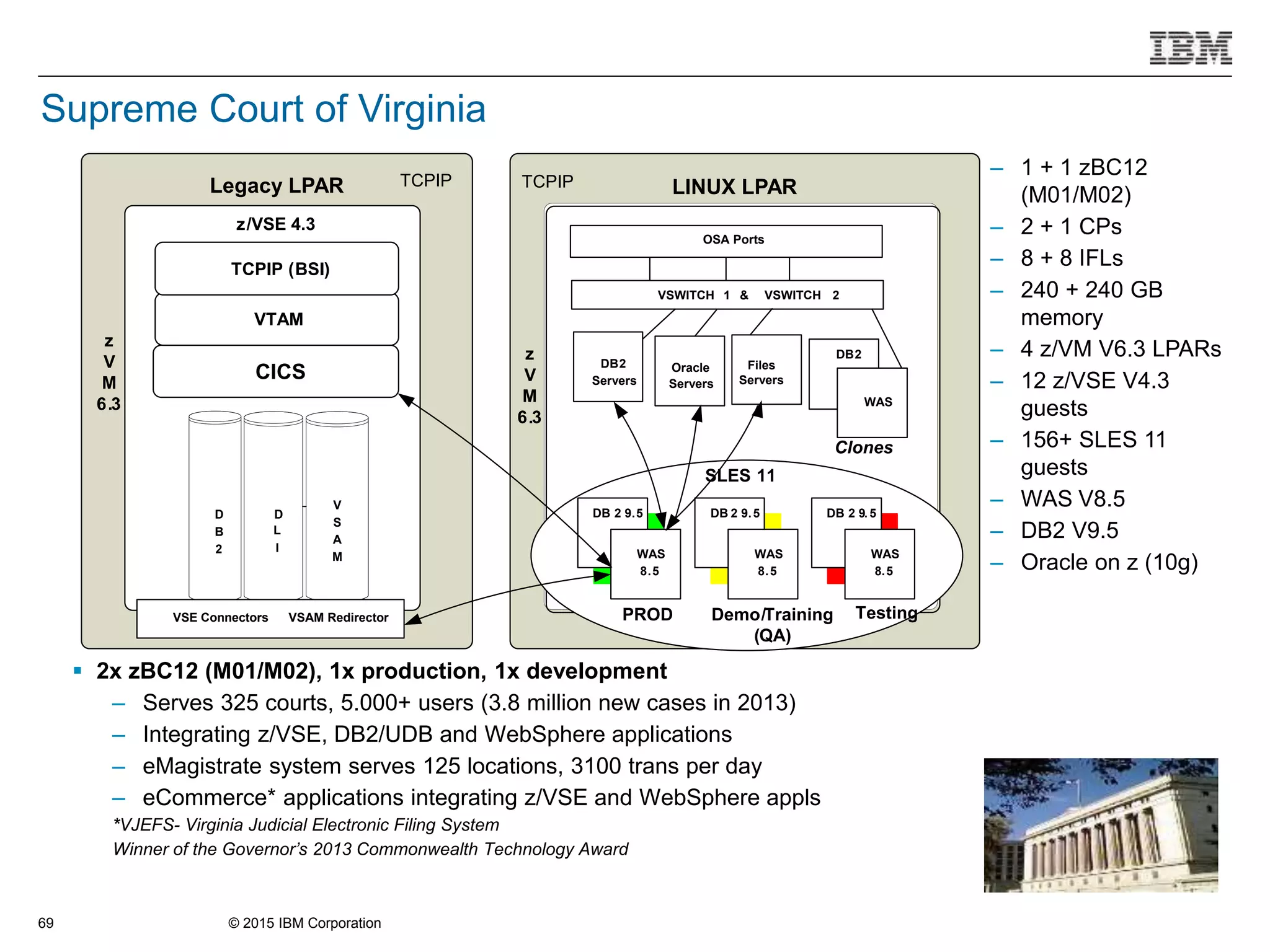 IBM

Supreme Court of Virginia

Legacy LPAR
TCPIP
z/VSE 4.3
TCPIP (BSI)
VTAM
CICS
z V M 6.3
D B 2
D L I
V S A M
VSE Connectors VSAM Redirector

TCPIP
LINUX LPAR
OSA Ports
VSWITCH 1 & VSWITCH 2
z V M 6.3
DB2 Servers
Oracle Servers
Files Servers
DB2
WAS
Clones
SLES 11
DB 2 9.5
WAS 8.5
DB 2 9.5
WAS 8.5
DB 2 9.5
WAS 8.5
PROD
Demo/Training (QA)
Testing

– 1 + 1 zBC12 (M01/M02)
– 2 + 1 CPs
– 8 + 8 IFLs
– 240 + 240 GB memory
– 4 z/VM V6.3 LPARs
– 12 z/VSE V4.3 guests
– 156+ SLES 11 guests
– WAS V8.5
– DB2 V9.5
– Oracle on z (10g)

▪ 2x zBC12 (M01/M02), 1x production, 1x development
– Serves 325 courts, 5.000+ users (3.8 million new cases in 2013)
– Integrating z/VSE, DB2/UDB and WebSphere applications
– eMagistrate system serves 125 locations, 3100 trans per day
– eCommerce* applications integrating z/VSE and WebSphere appls
*VJEFS- Virginia Judicial Electronic Filing System
Winner of the Governor's 2013 Commonwealth Technology Award

69 © 2015 IBM Corporation